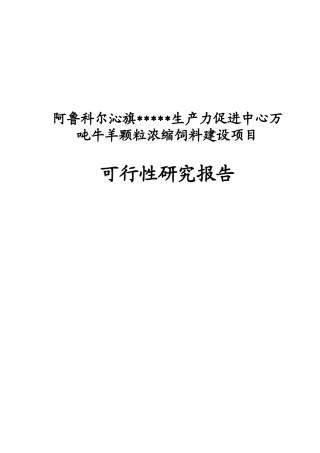 阿鲁科尔沁旗*****生产力促进中心万吨牛羊颗粒浓缩饲料建设项目

可行性研究报告